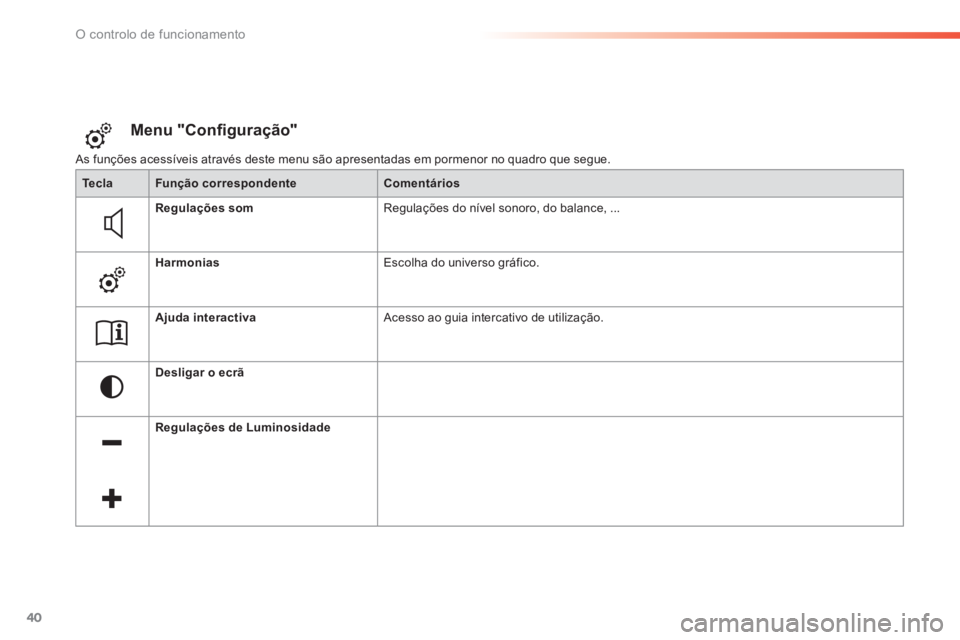 O controlo de funcionamento

Menu "Configuração"

As funções acessíveis através deste menu são apresentadas em pormenor no quadro que segue.

| Tecla | Função correspondente | Comentários |
|---|---|---|
| | Regulações som | Regulações do nível sonoro, do balance, ... |
| | Harmonias | Escolha do universo gráfico. |
| | Ajuda interactiva | Acesso ao guia intercativo de utilização. |
| | Desligar o ecrã | |
| | Regulações de Luminosidade | |

40

carmanualsonline.info